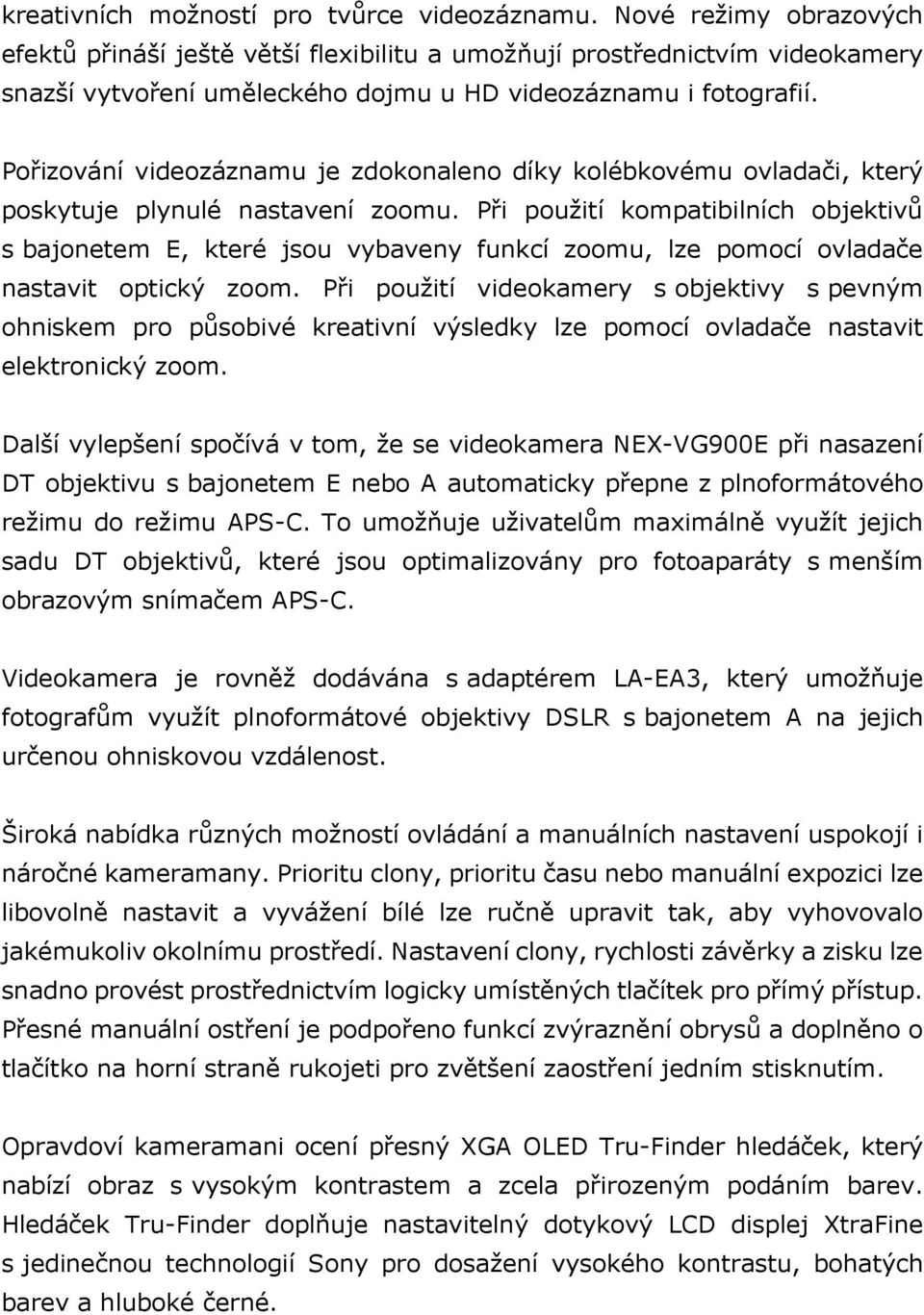 kreativních možností pro tvůrce videozáznamu. Nové režimy obrazových efektů přináší ještě větší flexibilitu a umožňují prostřednictvím videokamery snazší vytvoření uměleckého dojmu u HD videozáznamu i fotografií.

Pořizování videozáznamu je zdokonaleno díky kolébkovému ovladači, který poskytuje plynulé nastavení zoomu. Při použití kompatibilních objektivů s bajonetem E, které jsou vybaveny funkcí zoomu, lze pomocí ovladače nastavit optický zoom. Při použití videokamery s objektivy s pevným ohniskem pro působivé kreativní výsledky lze pomocí ovladače nastavit elektronický zoom.

Další vylepšení spočívá v tom, že se videokamera NEX-VG900E při nasazení DT objektivu s bajonetem E nebo A automaticky přepne z plnoformátového režimu do režimu APS-C. To umožňuje uživatelům maximálně využít jejich sadu DT objektivů, které jsou optimalizovány pro fotoaparáty s menším obrazovým snímačem APS-C.

Videokamera je rovněž dodávána s adaptérem LA-EA3, který umožňuje fotografům využít plnoformátové objektivy DSLR s bajonetem A na jejich určenou ohniskovou vzdálenost.

Široká nabídka různých možností ovládání a manuálních nastavení uspokojí i náročné kameramany. Prioritu clony, prioritu času nebo manuální expozici lze libovolně nastavit a vyvážení bílé lze ručně upravit tak, aby vyhovovalo jakémukoliv okolnímu prostředí. Nastavení clony, rychlosti závěrky a zisku lze snadno provést prostřednictvím logicky umístěných tlačítek pro přímý přístup. Přesné manuální ostření je podpořeno funkcí zvýraznění obrysů a doplněno o tlačítko na horní straně rukojeti pro zvětšení zaostření jedním stisknutím.

Opravdoví kameramani ocení přesný XGA OLED Tru-Finder hledáček, který nabízí obraz s vysokým kontrastem a zcela přirozeným podáním barev. Hledáček Tru-Finder doplňuje nastavitelný dotykový LCD displej XtraFine s jedinečnou technologií Sony pro dosažení vysokého kontrastu, bohatých barev a hluboké černé.